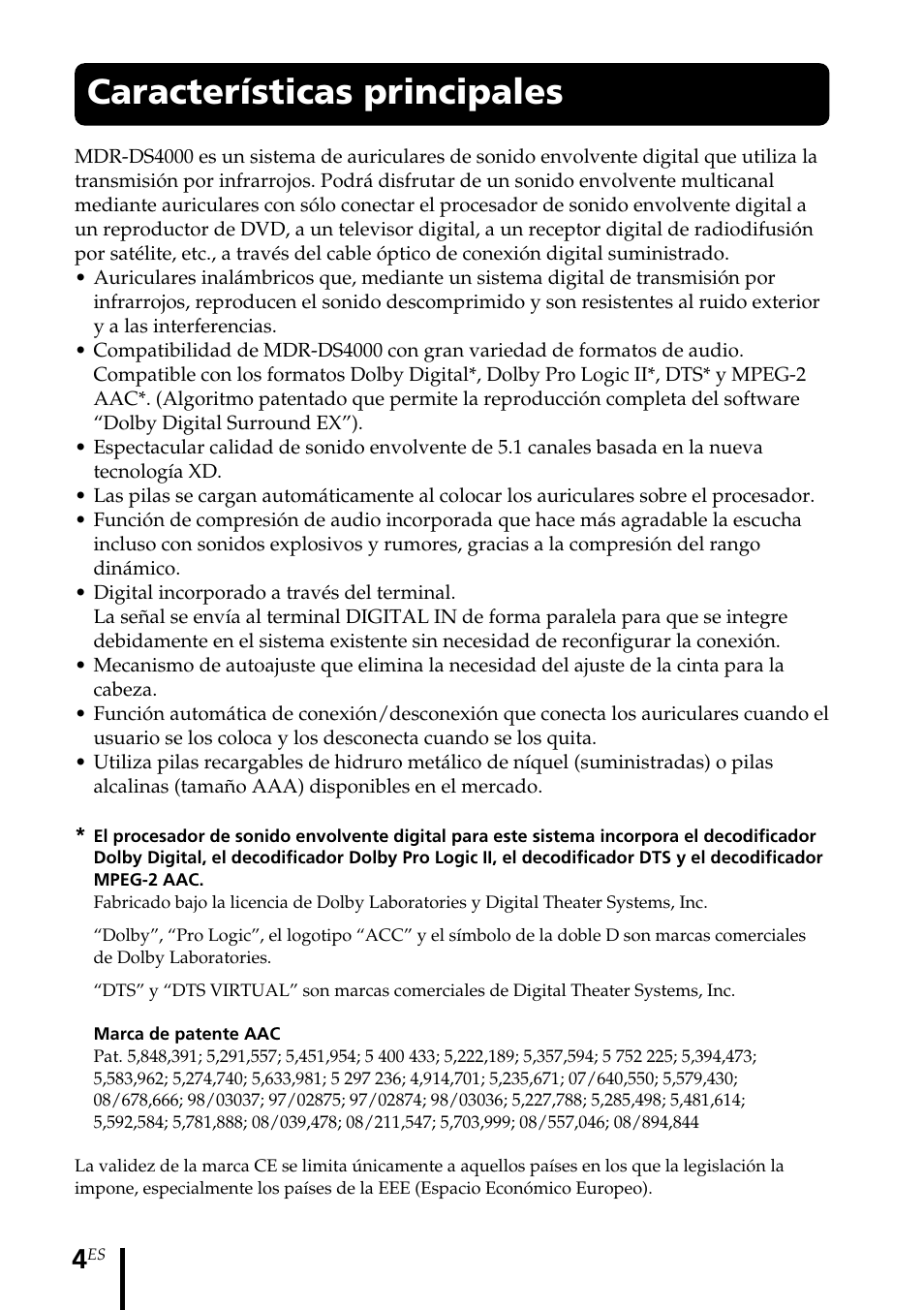 Características principales

MDR-DS4000 es un sistema de auriculares de sonido envolvente digital que utiliza la transmisión por infrarrojos. Podrá disfrutar de un sonido envolvente multicanal mediante auriculares con sólo conectar el procesador de sonido envolvente digital a un reproductor de DVD, a un televisor digital, a un receptor digital de radiodifusión por satélite, etc., a través del cable óptico de conexión digital suministrado.
• Auriculares inalámbricos que, mediante un sistema digital de transmisión por infrarrojos, reproducen el sonido descomprimido y son resistentes al ruido exterior y a las interferencias.
• Compatibilidad de MDR-DS4000 con gran variedad de formatos de audio. Compatible con los formatos Dolby Digital*, Dolby Pro Logic II*, DTS* y MPEG-2 AAC*. (Algoritmo patentado que permite la reproducción completa del software “Dolby Digital Surround EX”).
• Espectacular calidad de sonido envolvente de 5.1 canales basada en la nueva tecnología XD.
• Las pilas se cargan automáticamente al colocar los auriculares sobre el procesador.
• Función de compresión de audio incorporada que hace más agradable la escucha incluso con sonidos explosivos y rumores, gracias a la compresión del rango dinámico.
• Digital incorporado a través del terminal.
La señal se envía al terminal DIGITAL IN de forma paralela para que se integre debidamente en el sistema existente sin necesidad de reconfigurar la conexión.
• Mecanismo de autoajuste que elimina la necesidad del ajuste de la cinta para la cabeza.
• Función automática de conexión/desconexión que conecta los auriculares cuando el usuario se los coloca y los desconecta cuando se los quita.
• Utiliza pilas recargables de hidruro metálico de níquel (suministradas) o pilas alcalinas (tamaño AAA) disponibles en el mercado.

* El procesador de sonido envolvente digital para este sistema incorpora el decodificador Dolby Digital, el decodificador Dolby Pro Logic II, el decodificador DTS y el decodificador MPEG-2 AAC.
Fabricado bajo la licencia de Dolby Laboratories y Digital Theater Systems, Inc.

“Dolby”, “Pro Logic”, el logotipo “ACC” y el símbolo de la doble D son marcas comerciales de Dolby Laboratories.

“DTS” y “DTS VIRTUAL” son marcas comerciales de Digital Theater Systems, Inc.

Marca de patente AAC
Pat. 5,848,391; 5,291,557; 5,451,954; 5 400 433; 5,222,189; 5,357,594; 5 752 225; 5,394,473; 5,583,962; 5,274,740; 5,633,981; 5 297 236; 4,914,701; 5,235,671; 07/640,550; 5,579,430; 08/678,666; 98/03037; 97/02875; 97/02874; 98/03036; 5,227,788; 5,285,498; 5,481,614; 5,592,584; 5,781,888; 08/039,478; 08/211,547; 5,703,999; 08/557,046; 08/894,844

La validez de la marca CE se limita únicamente a aquellos países en los que la legislación la impone, especialmente los países de la EEE (Espacio Económico Europeo).

4ES